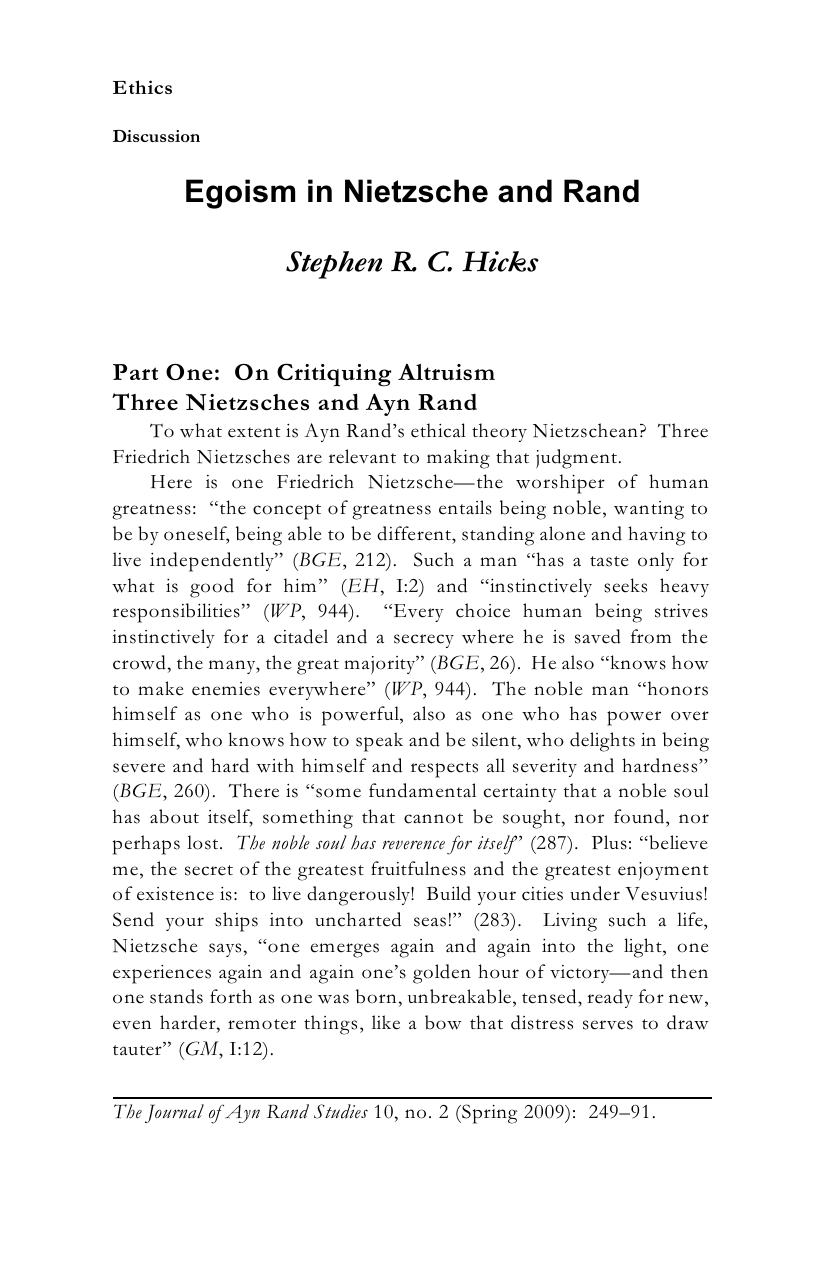 Ethics

Discussion

Egoism in Nietzsche and Rand

Stephen R. C. Hicks

Part One: On Critiquing Altruism
Three Nietzsches and Ayn Rand

To what extent is Ayn Rand's ethical theory Nietzschean? Three Friedrich Nietzsches are relevant to making that judgment.

Here is one Friedrich Nietzsche—the worshiper of human greatness: "the concept of greatness entails being noble, wanting to be by oneself, being able to be different, standing alone and having to live independently" (BGE, 212). Such a man "has a taste only for what is good for him" (EH, I:2) and "instinctively seeks heavy responsibilities" (WP, 944). "Every choice human being strives instinctively for a citadel and a secrecy where he is saved from the crowd, the many, the great majority" (BGE, 26). He also "knows how to make enemies everywhere" (WP, 944). The noble man "honors himself as one who is powerful, also as one who has power over himself, who knows how to speak and be silent, who delights in being severe and hard with himself and respects all severity and hardness" (BGE, 260). There is "some fundamental certainty that a noble soul has about itself, something that cannot be sought, nor found, nor perhaps lost. The noble soul has reverence for itself" (287). Plus: "believe me, the secret of the greatest fruitfulness and the greatest enjoyment of existence is: to live dangerously! Build your cities under Vesuvius! Send your ships into uncharted seas!" (283). Living such a life, Nietzsche says, "one emerges again and again into the light, one experiences again and again one's golden hour of victory—and then one stands forth as one was born, unbreakable, tensed, ready for new, even harder, remoter things, like a bow that distress serves to draw tauter" (GM, I:12).

The Journal of Ayn Rand Studies 10, no. 2 (Spring 2009): 249–91.